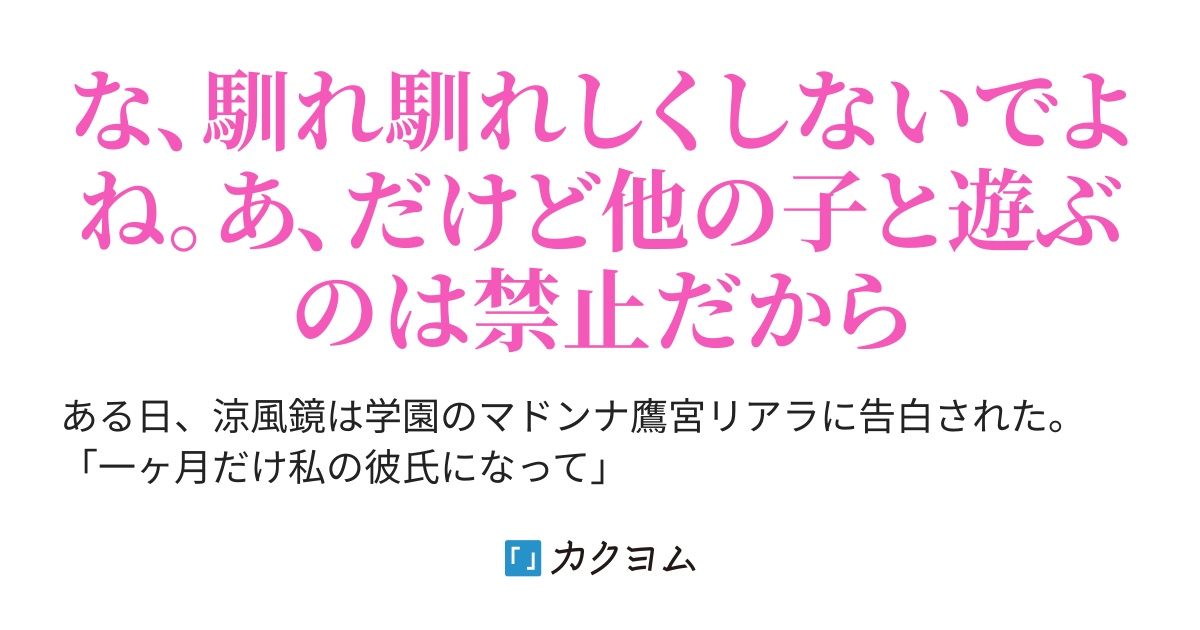 な、馴れ馴れしくしないでよね。あ、だけど他の子と遊ぶのは禁止だから

ある日、涼風鏡は学園のマドンナ鷹宮リアラに告白された。
「一ヶ月だけ私の彼氏になって」

カクヨム